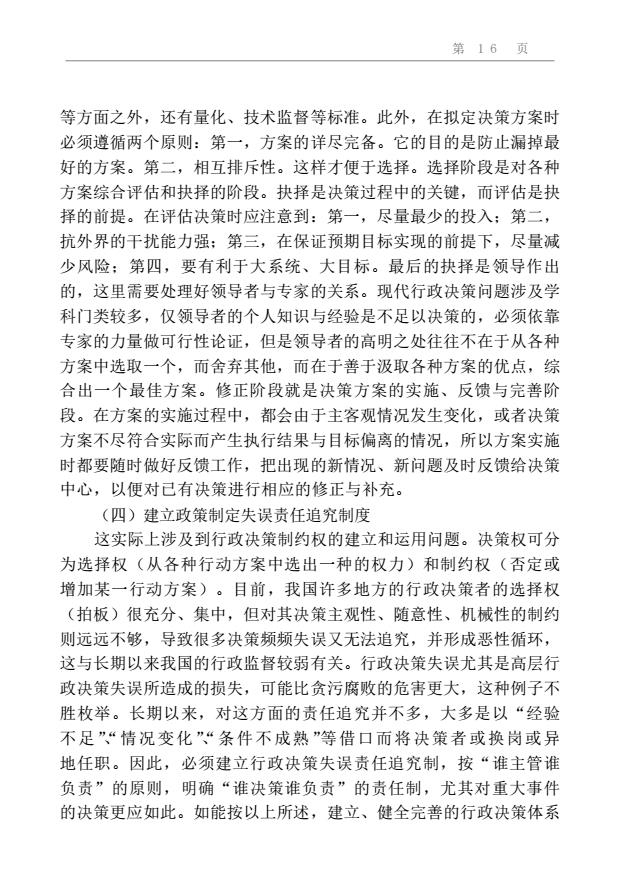 第 16 页

等方面之外，还有量化、技术监督等标准。此外，在拟定决策方案时必须遵循两个原则：第一，方案的详尽完备。它的目的是防止漏掉最好的方案。第二，相互排斥性。这样才便于选择。选择阶段是对各种方案综合评估和抉择的阶段。抉择是决策过程中的关键，而评估是抉择的前提。在评估决策时应注意到：第一，尽量最少的投入；第二，抗外界的干扰能力强；第三，在保证预期目标实现的前提下，尽量减少风险；第四，要有利于大系统、大目标。最后的抉择是领导作出的，这里需要处理好领导者与专家的关系。现代行政决策问题涉及学科门类较多，仅领导者的个人知识与经验是不足以决策的，必须依靠专家的力量做可行性论证，但是领导者的高明之处往往不在于从各种方案中选取一个，而舍弃其他，而在于善于汲取各种方案的优点，综合出一个最佳方案。修正阶段就是决策方案的实施、反馈与完善阶段。在方案的实施过程中，都会由于主客观情况发生变化，或者决策方案不尽符合实际而产生执行结果与目标偏离的情况，所以方案实施时都要随时做好反馈工作，把出现的新情况、新问题及时反馈给决策中心，以便对已有决策进行相应的修正与补充。

（四）建立政策制定失误责任追究制度

这实际上涉及到行政决策制约权的建立和运用问题。决策权可分为选择权（从各种行动方案中选出一种的权力）和制约权（否定或增加某一行动方案）。目前，我国许多地方的行政决策者的选择权（拍板）很充分、集中，但对其决策主观性、随意性、机械性的制约则远远不够，导致很多决策频频失误又无法追究，并形成恶性循环，这与长期以来我国的行政监督较弱有关。行政决策失误尤其是高层行政决策失误所造成的损失，可能比贪污腐败的危害更大，这种例子不胜枚举。长期以来，对这方面的责任追究并不多，大多是以“经验不足”、“情况变化”、“条件不成熟”等借口而将决策者或换岗或异地任职。因此，必须建立行政决策失误责任追究制，按“谁主管谁负责”的原则，明确“谁决策谁负责”的责任制，尤其对重大事件的决策更应如此。如能按以上所述，建立、健全完善的行政决策体系